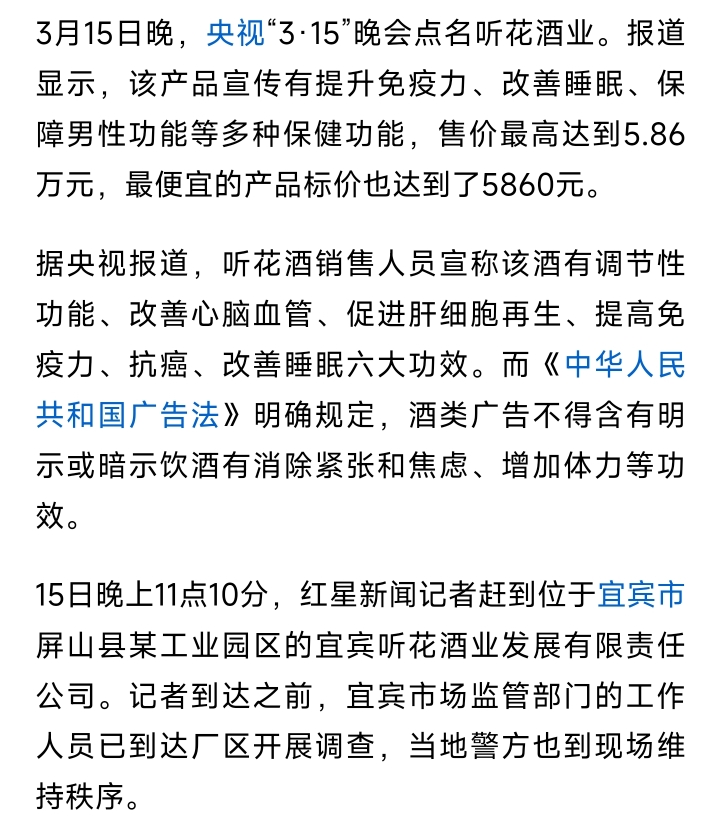 3月15日晚，央视“3·15”晚会点名听花酒业。报道显示，该产品宣传有提升免疫力、改善睡眠、保障男性功能等多种保健功能，售价最高达到5.86万元，最便宜的产品标价也达到了5860元。

据央视报道，听花酒销售人员宣称该酒有调节性功能、改善心脑血管、促进肝细胞再生、提高免疫力、抗癌、改善睡眠六大功效。而《中华人民共和国广告法》明确规定，酒类广告不得含有明示或暗示饮酒有消除紧张和焦虑、增加体力等功效。

15日晚上11点10分，红星新闻记者赶到位于宜宾市屏山县某工业园区的宜宾听花酒业发展有限责任公司。记者到达之前，宜宾市场监管部门的工作人员已到达厂区开展调查，当地警方也到现场维持秩序。